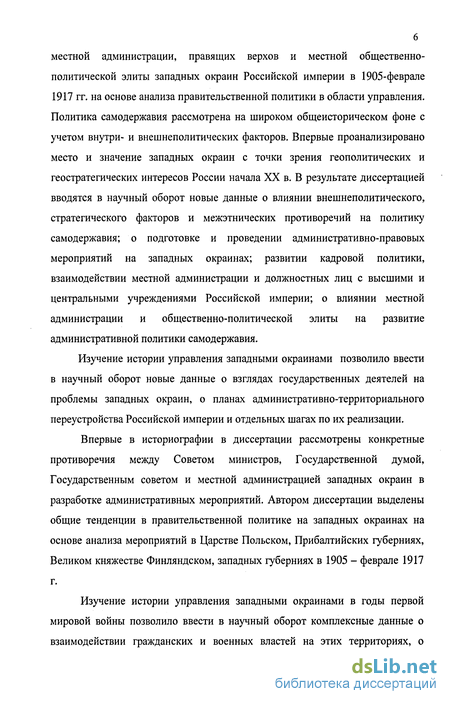 6

местной администрации, правящих верхов и местной общественно-политической элиты западных окраин Российской империи в 1905-феврале 1917 гг. на основе анализа правительственной политики в области управления. Политика самодержавия рассмотрена на широком общеисторическом фоне с учетом внутри- и внешнеполитических факторов. Впервые проанализировано место и значение западных окраин с точки зрения геополитических и геостратегических интересов России начала XX в. В результате диссертацией вводятся в научный оборот новые данные о влиянии внешнеполитического, стратегического факторов и межэтнических противоречий на политику самодержавия; о подготовке и проведении административно-правовых мероприятий на западных окраинах; развитии кадровой политики, взаимодействии местной администрации и должностных лиц с высшими и центральными учреждениями Российской империи; о влиянии местной администрации и общественно-политической элиты на развитие административной политики самодержавия.

Изучение истории управления западными окраинами позволило ввести в научный оборот новые данные о взглядах государственных деятелей на проблемы западных окраин, о планах административно-территориального переустройства Российской империи и отдельных шагах по их реализации.

Впервые в историографии в диссертации рассмотрены конкретные противоречия между Советом министров, Государственной думой, Государственным советом и местной администрацией западных окраин в разработке административных мероприятий. Автором диссертации выделены общие тенденции в правительственной политике на западных окраинах на основе анализа мероприятий в Царстве Польском, Прибалтийских губерниях, Великом княжестве Финляндском, западных губерниях в 1905 – феврале 1917 г.

Изучение истории управления западными окраинами в годы первой мировой войны позволило ввести в научный оборот комплексные данные о взаимодействии гражданских и военных властей на этих территориях, о

dsLib.net
библиотека диссертаций